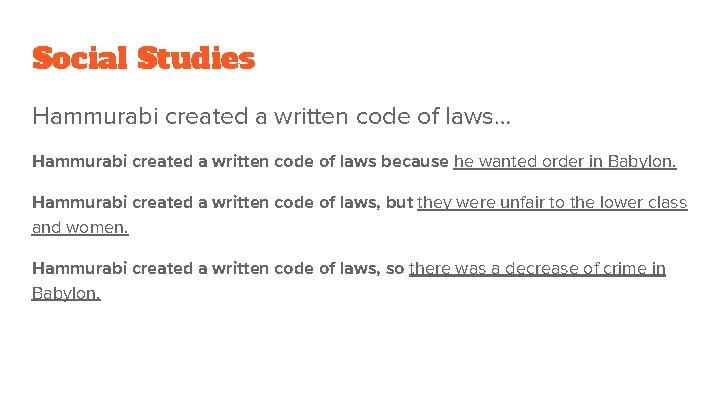 Social Studies

Hammurabi created a written code of laws...

Hammurabi created a written code of laws because he wanted order in Babylon.

Hammurabi created a written code of laws, but they were unfair to the lower class and women.

Hammurabi created a written code of laws, so there was a decrease of crime in Babylon.